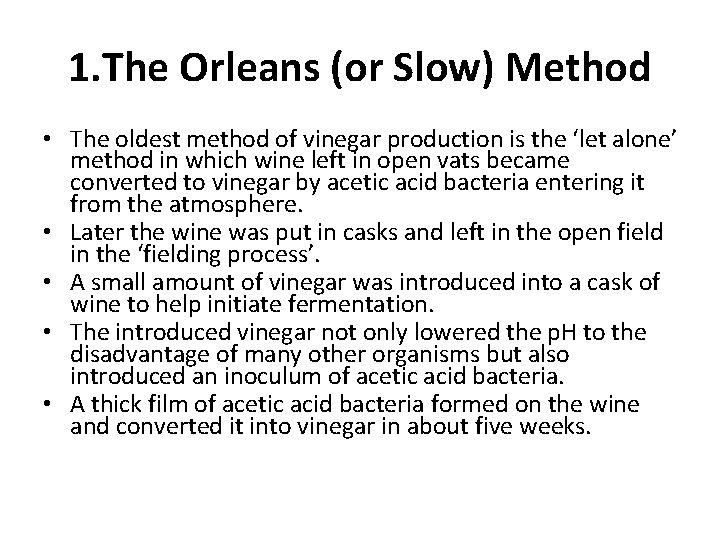 1.The Orleans (or Slow) Method

• The oldest method of vinegar production is the ‘let alone’ method in which wine left in open vats became converted to vinegar by acetic acid bacteria entering it from the atmosphere.
• Later the wine was put in casks and left in the open field in the ‘fielding process’.
• A small amount of vinegar was introduced into a cask of wine to help initiate fermentation.
• The introduced vinegar not only lowered the pH to the disadvantage of many other organisms but also introduced an inoculum of acetic acid bacteria.
• A thick film of acetic acid bacteria formed on the wine and converted it into vinegar in about five weeks.